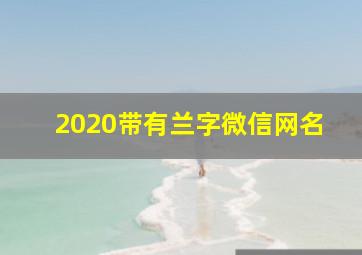 2020带有兰字微信网名